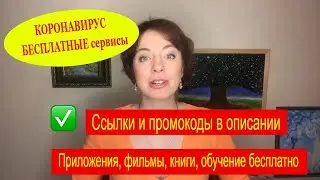 КОРОНАВИРУС
БЕСПЛАТНЫЕ сервисы

Ссылки и промокоды в описании

Приложения, фильмы, книги, обучение бесплатно